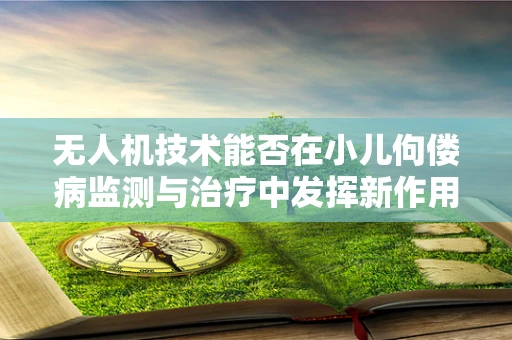 无人机技术能否在小儿佝偻病监测与治疗中发挥新作用